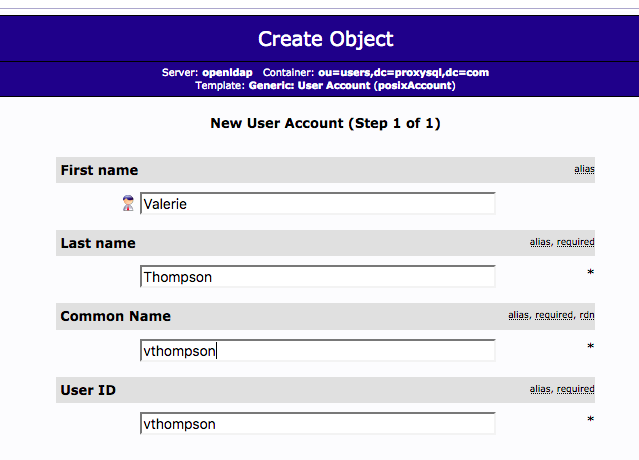 Create Object

Server: openldap Container: ou=users,dc=proxysql,dc=com
Template: Generic: User Account (posixAccount)

New User Account (Step 1 of 1)

First name alias

Valerie

Last name alias, required

Thompson *

Common Name alias, required, rdn

vthompson *

User ID alias, required

vthompson *